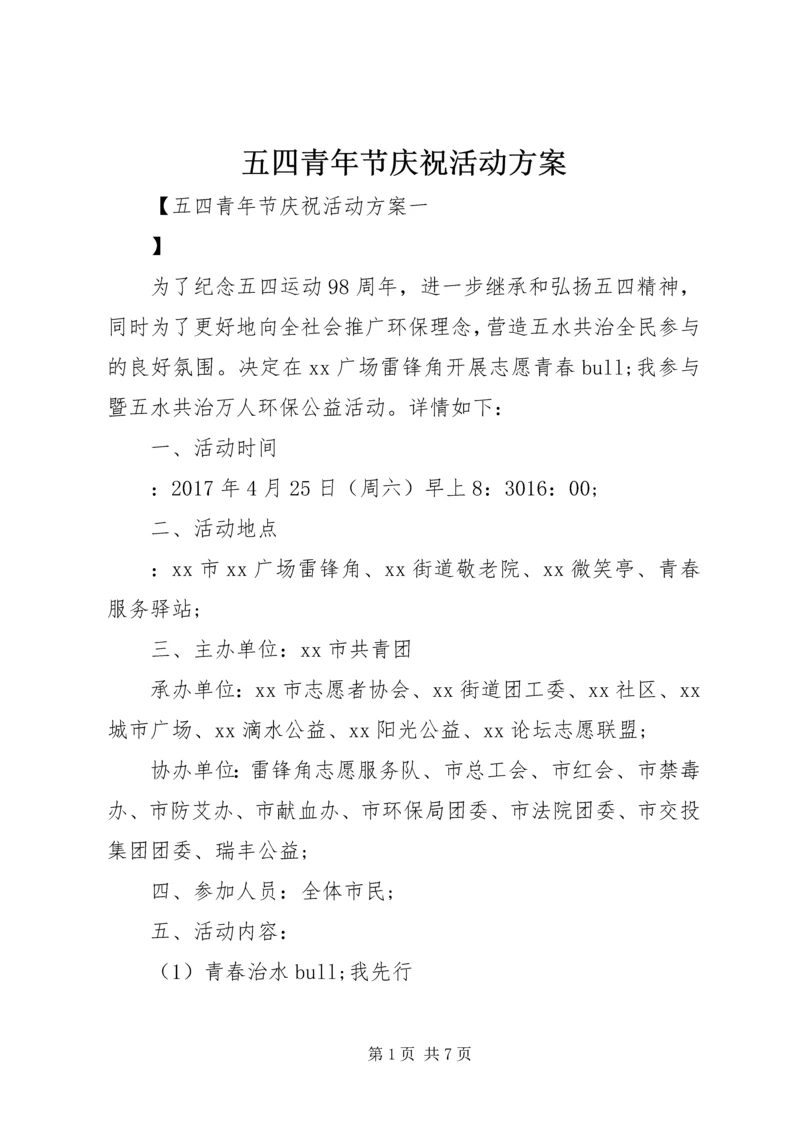 五四青年节庆祝活动方案

【五四青年节庆祝活动方案一

】

为了纪念五四运动98周年，进一步继承和弘扬五四精神，同时为了更好地向全社会推广环保理念，营造五水共治全民参与的良好氛围。决定在xx广场雷锋角开展志愿青春bull;我参与暨五水共治万人环保公益活动。详情如下：

一、活动时间

：2017年4月25日（周六）早上8：3016：00;

二、活动地点

：xx市xx广场雷锋角、xx街道敬老院、xx微笑亭、青春服务驿站；

三、主办单位：xx市共青团

承办单位：xx市志愿者协会、xx街道团工委、xx社区、xx城市广场、xx滴水公益、xx阳光公益、xx论坛志愿联盟；

协办单位：雷锋角志愿服务队、市总工会、市红会、市禁毒办、市防艾办、市献血办、市环保局团委、市法院团委、市交投集团团委、瑞丰公益；

四、参加人员：全体市民；

五、活动内容：

（1）青春治水bull;我先行

第1页 共7页